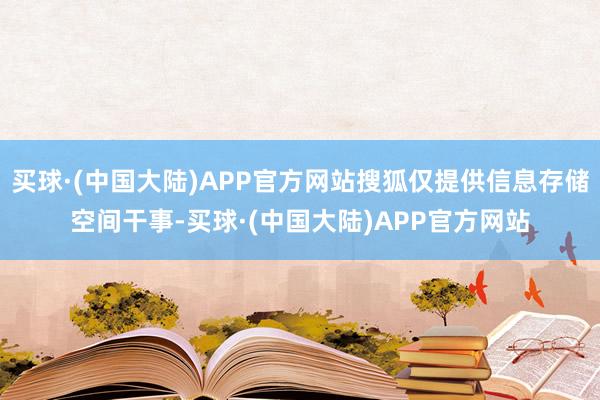 买球·(中国大陆)APP官方网站搜狐仅提供信息存储空间干事-买球·(中国大陆)APP官方网站